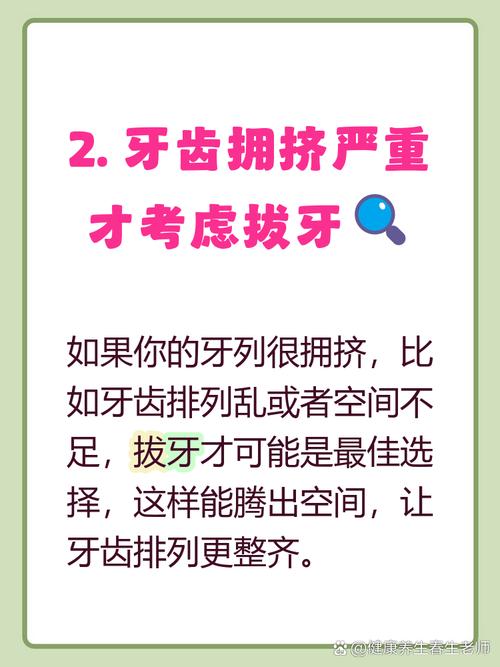 2. 牙齿拥挤严重才考虑拔牙

如果你的牙列很拥挤，比如牙齿排列乱或者空间不足，拔牙才可能是最佳选择，这样能腾出空间，让牙齿排列更整齐。

@健康养生春生老师